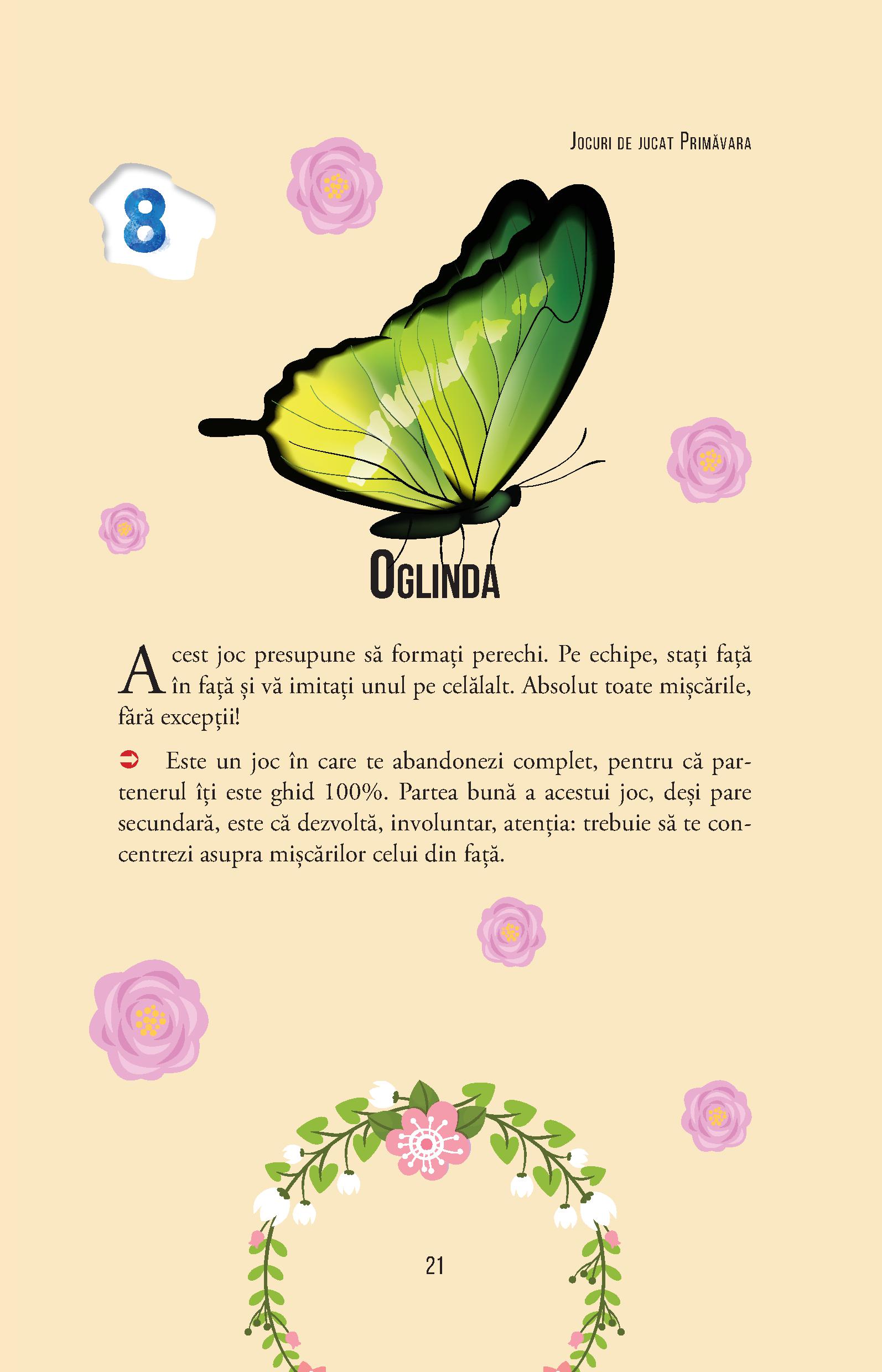 Jocuri de jucat Primăvara

8

Oglinda

Acest joc presupune să formați perechi. Pe echipe, stați față în față și vă imitați unul pe celălalt. Absolut toate mișcările, fără excepții!

➲ Este un joc în care te abandonezi complet, pentru că partenerul îți este ghid 100%. Partea bună a acestui joc, deși pare secundară, este că dezvoltă, involuntar, atenția: trebuie să te concentrezi asupra mișcărilor celui din față.

21